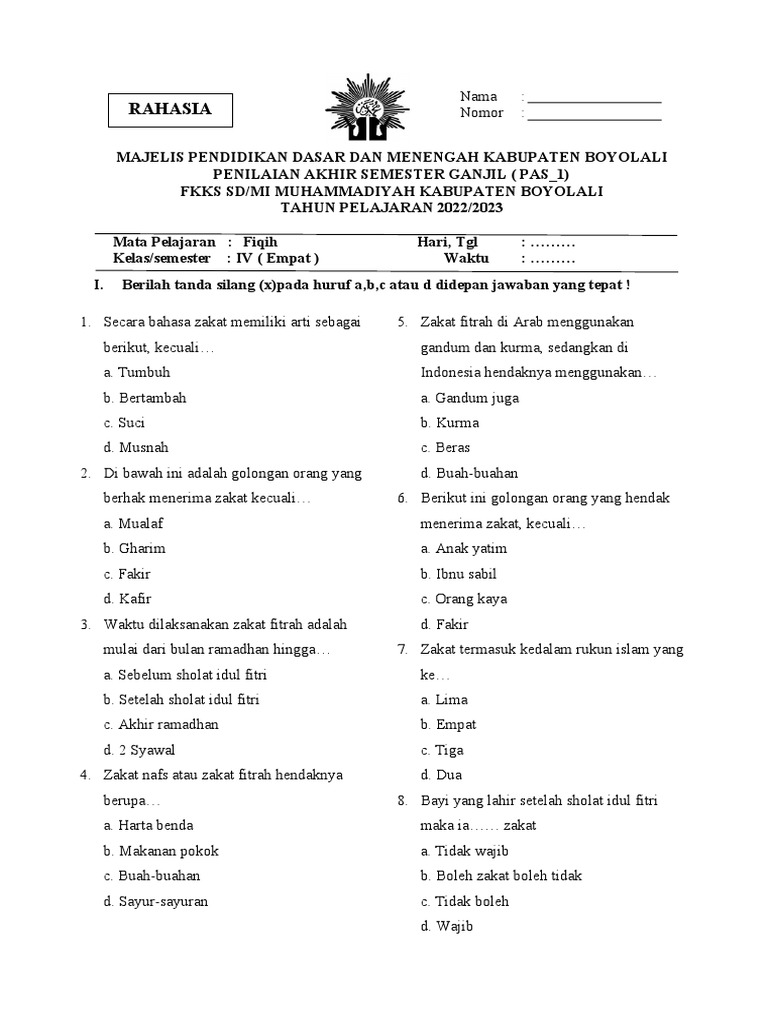 RAHASIA

Nama : ___________________
Nomor : ___________________

MAJELIS PENDIDIKAN DASAR DAN MENENGAH KABUPATEN BOYOLALI
PENILAIAN AKHIR SEMESTER GANJIL ( PAS_1)
FKKS SD/MI MUHAMMADIYAH KABUPATEN BOYOLALI
TAHUN PELAJARAN 2022/2023

Mata Pelajaran : Fiqih
Kelas/semester : IV ( Empat )
Hari, Tgl : ………
Waktu : ………

I. Berilah tanda silang (x)pada huruf a,b,c atau d didepan jawaban yang tepat !

1. Secara bahasa zakat memiliki arti sebagai berikut, kecuali…
a. Tumbuh
b. Bertambah
c. Suci
d. Musnah
2. Di bawah ini adalah golongan orang yang berhak menerima zakat kecuali…
a. Mualaf
b. Gharim
c. Fakir
d. Kafir
3. Waktu dilaksanakan zakat fitrah adalah mulai dari bulan ramadhan hingga…
a. Sebelum sholat idul fitri
b. Setelah sholat idul fitri
c. Akhir ramadhan
d. 2 Syawal
4. Zakat nafs atau zakat fitrah hendaknya berupa…
a. Harta benda
b. Makanan pokok
c. Buah-buahan
d. Sayur-sayuran

5. Zakat fitrah di Arab menggunakan gandum dan kurma, sedangkan di Indonesia hendaknya menggunakan…
a. Gandum juga
b. Kurma
c. Beras
d. Buah-buahan
6. Berikut ini golongan orang yang hendak menerima zakat, kecuali…
a. Anak yatim
b. Ibnu sabil
c. Orang kaya
d. Fakir
7. Zakat termasuk kedalam rukun islam yang ke…
a. Lima
b. Empat
c. Tiga
d. Dua
8. Bayi yang lahir setelah sholat idul fitri maka ia…… zakat
a. Tidak wajib
b. Boleh zakat boleh tidak
c. Tidak boleh
d. Wajib